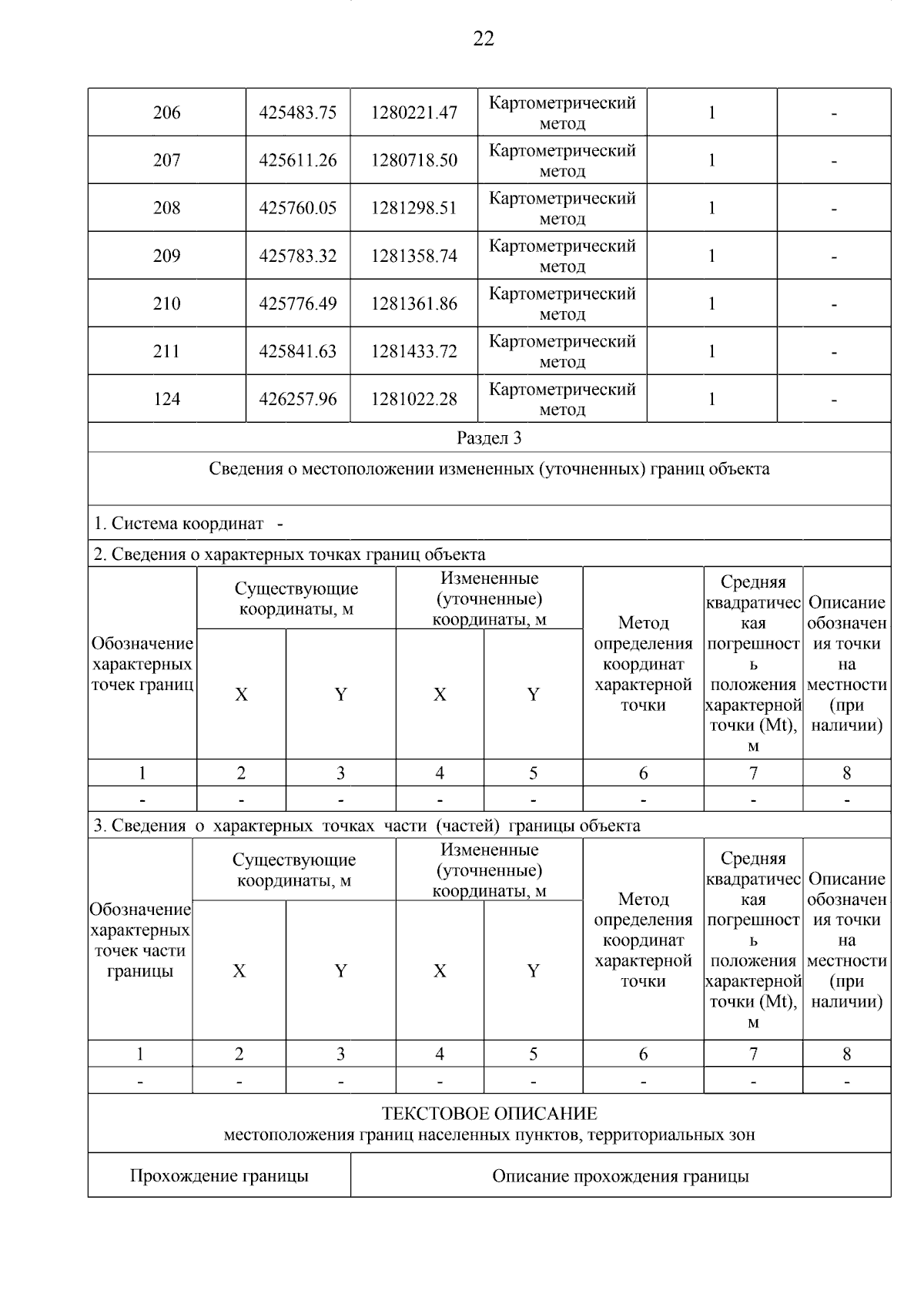 22

| 206 | 425483.75 | 1280221.47 | Картометрический метод | 1 | - |
|---|---|---|---|---|---|
| 207 | 425611.26 | 1280718.50 | Картометрический метод | 1 | - |
| 208 | 425760.05 | 1281298.51 | Картометрический метод | 1 | - |
| 209 | 425783.32 | 1281358.74 | Картометрический метод | 1 | - |
| 210 | 425776.49 | 1281361.86 | Картометрический метод | 1 | - |
| 211 | 425841.63 | 1281433.72 | Картометрический метод | 1 | - |
| 124 | 426257.96 | 1281022.28 | Картометрический метод | 1 | - |

Раздел 3

Сведения о местоположении измененных (уточненных) границ объекта

1. Система координат -

2. Сведения о характерных точках границ объекта

| Обозначение характерных точек границ | Существующие координаты, м X | Существующие координаты, м Y | Измененные (уточненные) координаты, м X | Измененные (уточненные) координаты, м Y | Метод определения координат характерной точки | Средняя квадратическая погрешность положения характерной точки (Mt), м | Описание обозначения точки на местности (при наличии) |
|---|---|---|---|---|---|---|---|
| 1 | 2 | 3 | 4 | 5 | 6 | 7 | 8 |
| - | - | - | - | - | - | - | - |

3. Сведения о характерных точках части (частей) границы объекта

| Обозначение характерных точек части границы | Существующие координаты, м X | Существующие координаты, м Y | Измененные (уточненные) координаты, м X | Измененные (уточненные) координаты, м Y | Метод определения координат характерной точки | Средняя квадратическая погрешность положения характерной точки (Mt), м | Описание обозначения точки на местности (при наличии) |
|---|---|---|---|---|---|---|---|
| 1 | 2 | 3 | 4 | 5 | 6 | 7 | 8 |
| - | - | - | - | - | - | - | - |

ТЕКСТОВОЕ ОПИСАНИЕ
местоположения границ населенных пунктов, территориальных зон

| Прохождение границы | Описание прохождения границы |
|---|---|